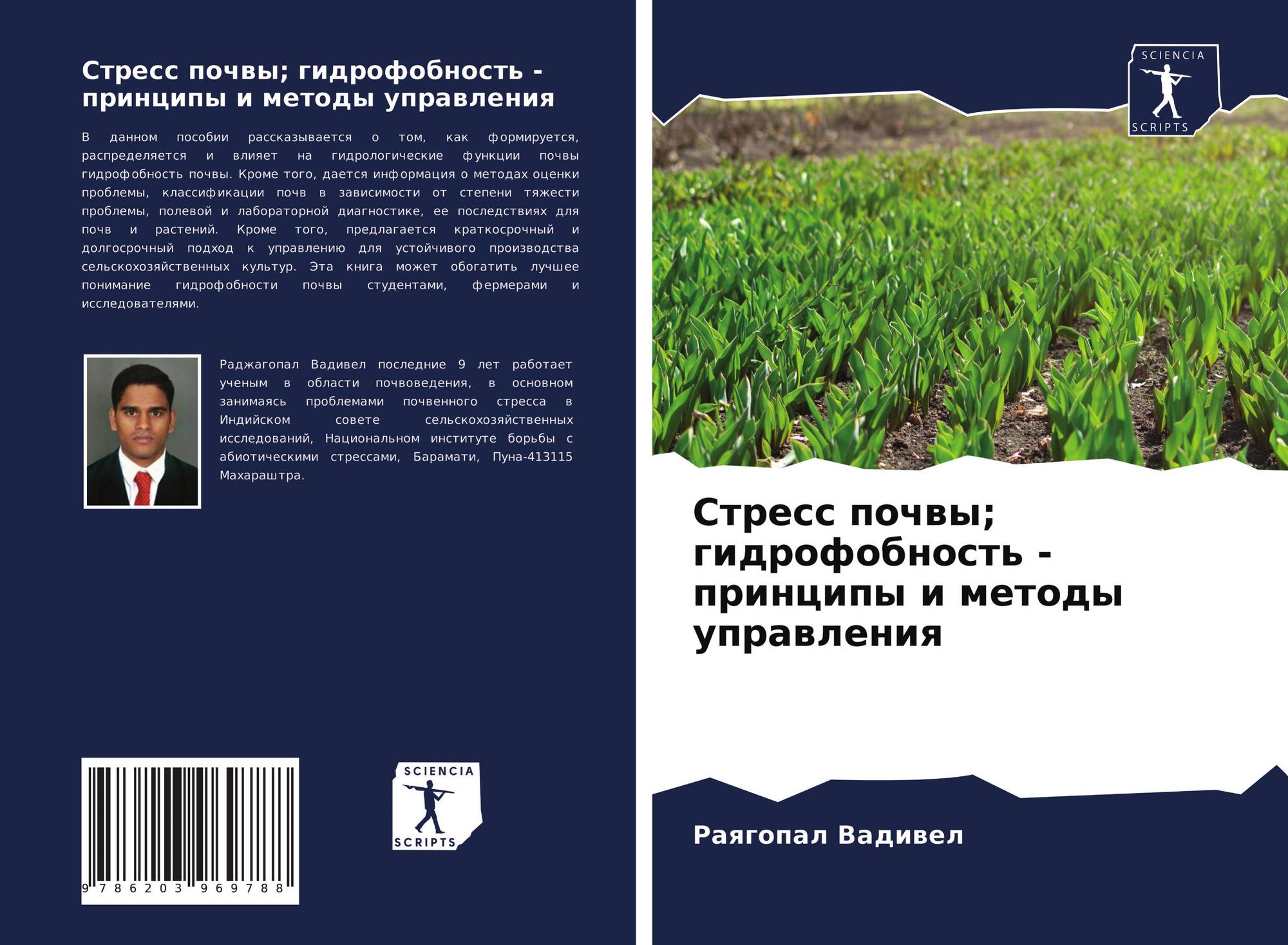 Стресс почвы; гидрофобность - принципы и методы управления

В данном пособии рассказывается о том, как формируется, распределяется и влияет на гидрологические функции почвы гидрофобность почвы. Кроме того, дается информация о методах оценки проблемы, классификации почв в зависимости от степени тяжести проблемы, полевой и лабораторной диагностике, ее последствиях для почв и растений. Кроме того, предлагается краткосрочный и долгосрочный подход к управлению для устойчивого производства сельскохозяйственных культур. Эта книга может обогатить лучшее понимание гидрофобности почвы студентами, фермерами и исследователями.

Раджагопал Вадивел последние 9 лет работает ученым в области почвоведения, в основном занимаясь проблемами почвенного стресса в Индийском совете сельскохозяйственных исследований, Национальном институте борьбы с абиотическими стрессами, Барамати, Пуна-413115 Махараштра.

9 786203 969788

SCIENCIA
SCRIPTS

SCIENCIA
SCRIPTS

Стресс почвы; гидрофобность - принципы и методы управления

Раягопал Вадивел